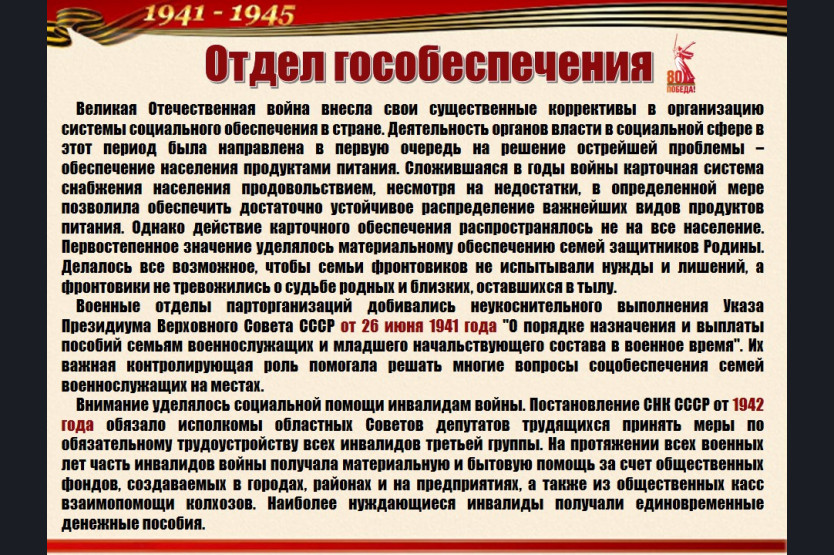 1941 - 1945

Отдел гособеспечения

80 ПОБЕДА!

Великая Отечественная война внесла свои существенные коррективы в организацию системы социального обеспечения в стране. Деятельность органов власти в социальной сфере в этот период была направлена в первую очередь на решение острейшей проблемы – обеспечение населения продуктами питания. Сложившаяся в годы войны карточная система снабжения населения продовольствием, несмотря на недостатки, в определенной мере позволила обеспечить достаточно устойчивое распределение важнейших видов продуктов питания. Однако действие карточного обеспечения распространялось не на все население. Первостепенное значение уделялось материальному обеспечению семей защитников Родины. Делалось все возможное, чтобы семьи фронтовиков не испытывали нужды и лишений, а фронтовики не тревожились о судьбе родных и близких, оставшихся в тылу.

Военные отделы парторганизаций добивались неукоснительного выполнения Указа Президиума Верховного Совета СССР от 26 июня 1941 года "О порядке назначения и выплаты пособий семьям военнослужащих и младшего начальствующего состава в военное время". Их важная контролирующая роль помогала решать многие вопросы соцобеспечения семей военнослужащих на местах.

Внимание уделялось социальной помощи инвалидам войны. Постановление СНК СССР от 1942 года обязало исполкомы областных Советов депутатов трудящихся принять меры по обязательному трудоустройству всех инвалидов третьей группы. На протяжении всех военных лет часть инвалидов войны получала материальную и бытовую помощь за счет общественных фондов, создаваемых в городах, районах и на предприятиях, а также из общественных касс взаимопомощи колхозов. Наиболее нуждающиеся инвалиды получали единовременные денежные пособия.